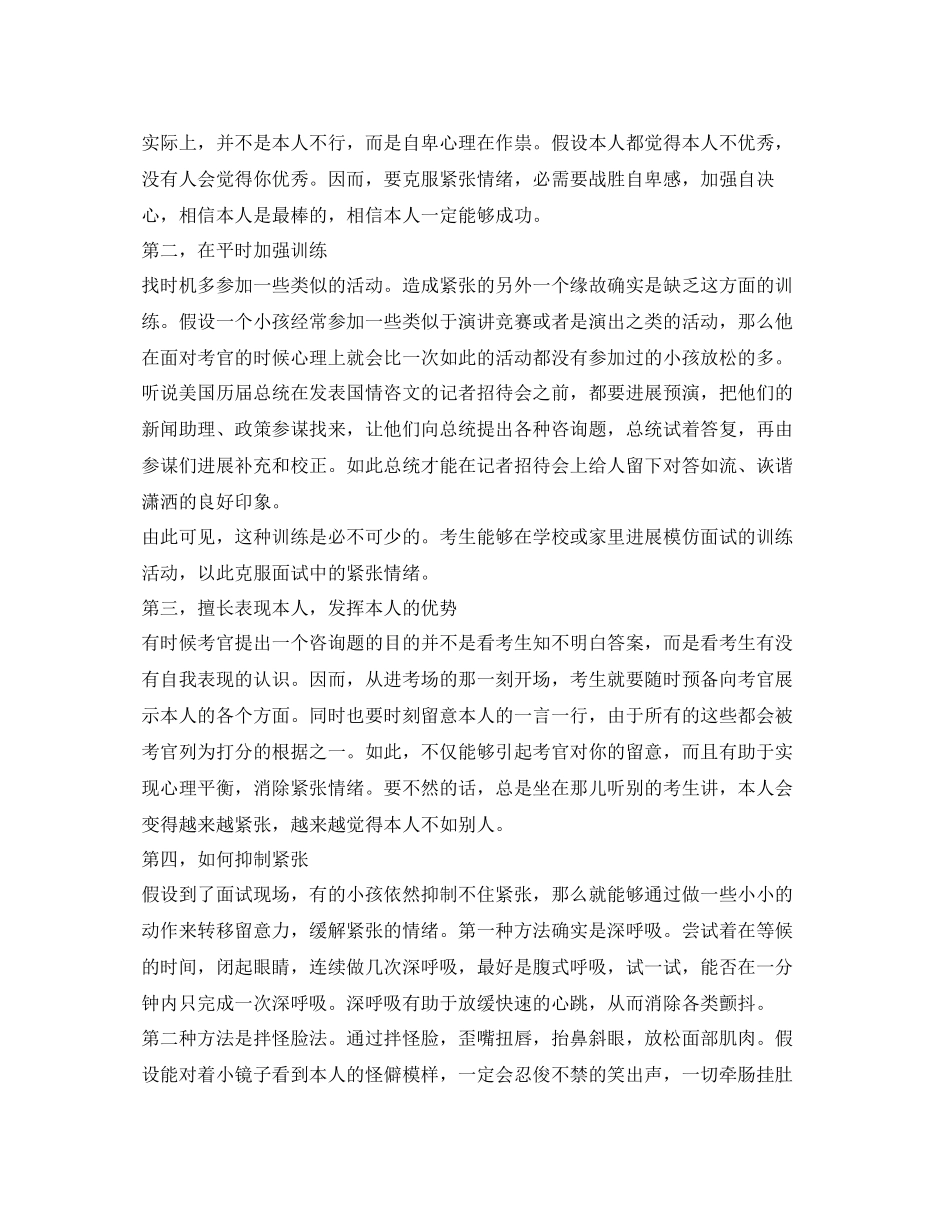 实际上，并不是本人不行，而是自卑心理在作祟。假设本人都觉得本人不优秀，没有人会觉得你优秀。因而，要克服紧张情绪，必需要战胜自卑感，加强自决心，相信本人是最棒的，相信本人一定能够成功。

第二，在平时加强训练

找时机多参加一些类似的活动。造成紧张的另外一个缘故确实是缺乏这方面的训练。假设一个小孩经常参加一些类似于演讲竞赛或者是演出之类的活动，那么他在面对考官的时候心理上就会比一次如此的活动都没有参加过的小孩放松的多。听说美国历届总统在发表国情咨文的记者招待会之前，都要进展预演，把他们的新闻助理、政策参谋找来，让他们向总统提出各种咨询题，总统试着答复，再由参谋们进展补充和校正。如此总统才能在记者招待会上给人留下对答如流、诙谐潇洒的良好印象。

由此可见，这种训练是必不可少的。考生能够在学校或家里进展模仿面试的训练活动，以此克服面试中的紧张情绪。

第三，擅长表现本人，发挥本人的优势

有时候考官提出一个咨询题的目的并不是看考生知不明白答案，而是看考生有没有自我表现的认识。因而，从进考场的那一刻开场，考生就要随时预备向考官展示本人的各个方面。同时也要时刻留意本人的一言一行，由于所有的这些都会被考官列为打分的根据之一。如此，不仅能够引起考官对你的留意，而且有助于实现心理平衡，消除紧张情绪。要不然的话，总是坐在那儿听别的考生讲，本人会变得越来越紧张，越来越觉得本人不如别人。

第四，如何抑制紧张

假设到了面试现场，有的小孩依然抑制不住紧张，那么就能够通过做一些小小的动作来转移留意力，缓解紧张的情绪。第一种方法确实是深呼吸。尝试着在等候的时间，闭起眼睛，连续做几次深呼吸，最好是腹式呼吸，试一试，能否在一分钟内只完成一次深呼吸。深呼吸有助于放缓快速的心跳，从而消除各类颤抖。

第二种方法是拌怪脸法。通过拌怪脸，歪嘴扭唇，抬鼻斜眼，放松面部肌肉。假设能对着小镜子看到本人的怪僻模样，一定会忍俊不禁的笑出声，一切牵肠挂肚